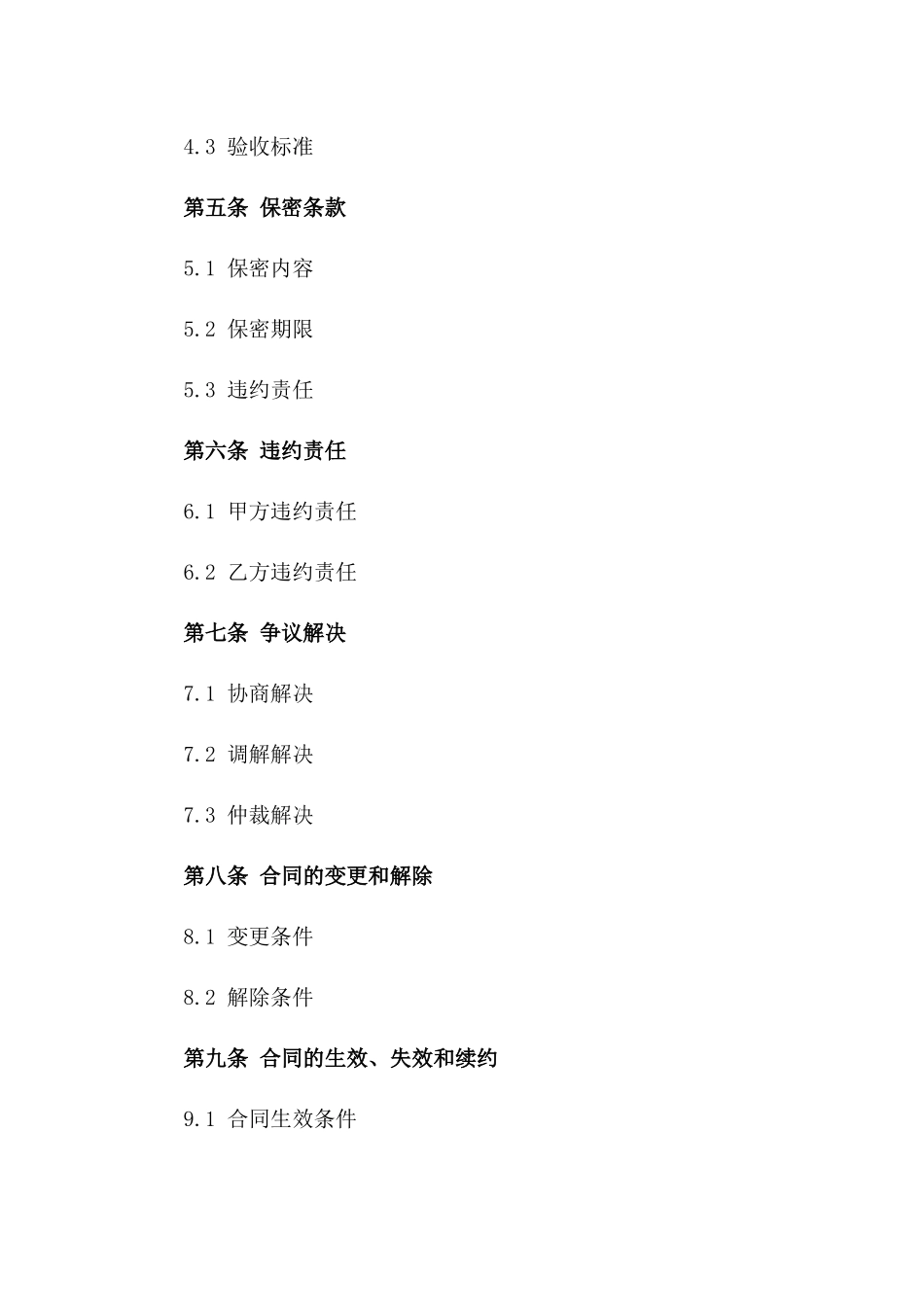 4.3 验收标准

第五条 保密条款

5.1 保密内容

5.2 保密期限

5.3 违约责任

第六条 违约责任

6.1 甲方违约责任

6.2 乙方违约责任

第七条 争议解决

7.1 协商解决

7.2 调解解决

7.3 仲裁解决

第八条 合同的变更和解除

8.1 变更条件

8.2 解除条件

第九条 合同的生效、失效和续约

9.1 合同生效条件